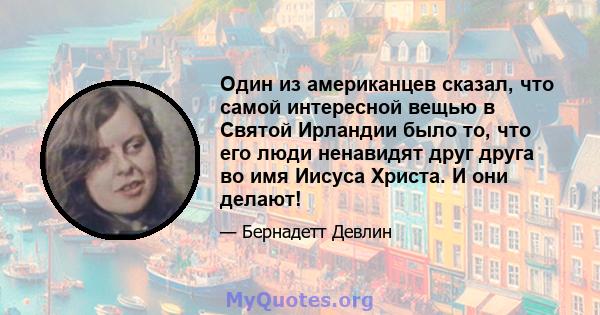 Один из американцев сказал, что самой интересной вещью в Святой Ирландии было то, что его люди ненавидят друг друга во имя Иисуса Христа. И они делают!

— Бернадетт Девлин

MyQuotes.org